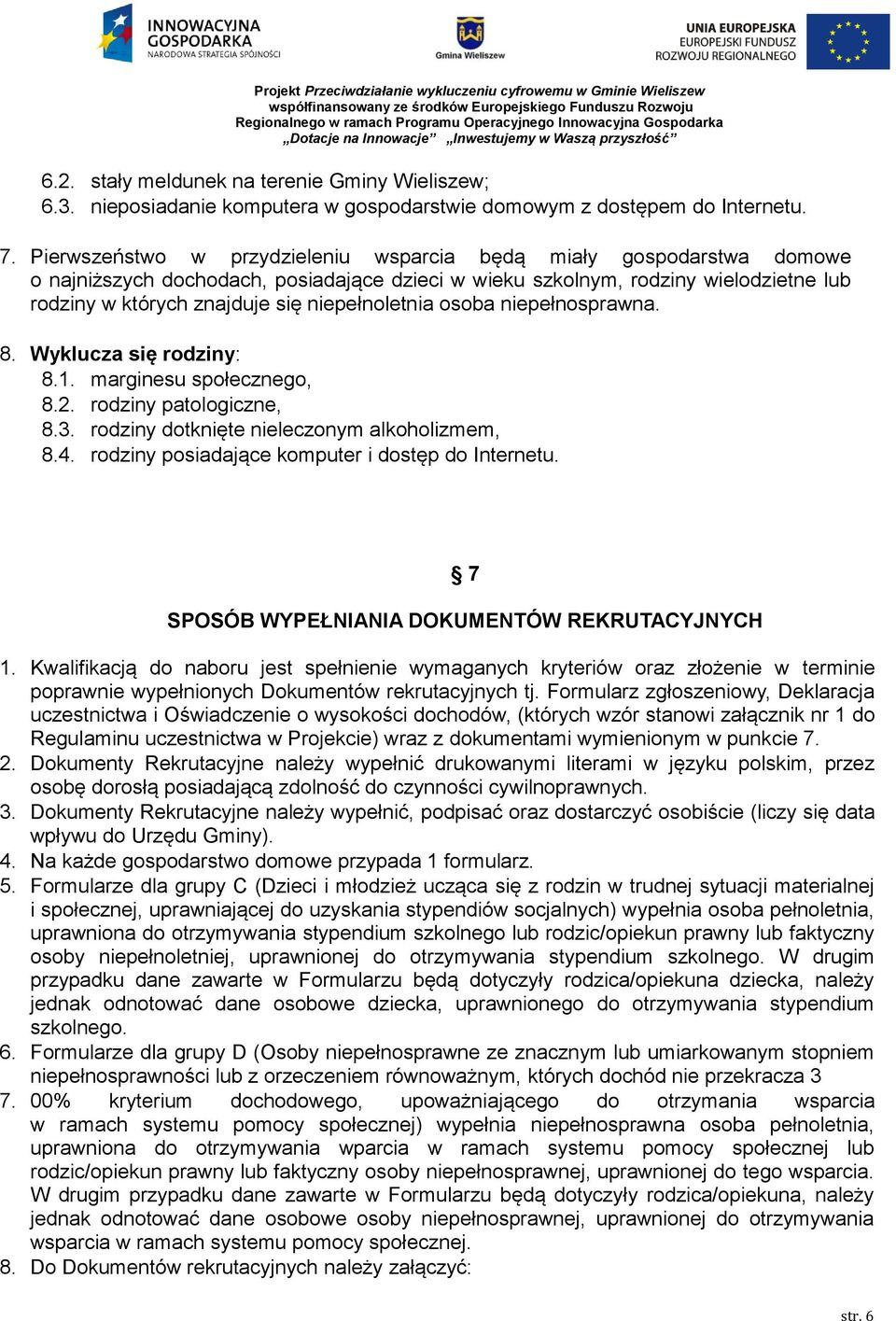 INNOWACYJNA GOSPODARKA
NARODOWA STRATEGIA SPÓJNOŚCI

Gmina Wieliszew

UNIA EUROPEJSKA
EUROPEJSKI FUNDUSZ
ROZWOJU REGIONALNEGO

Projekt Przeciwdziałanie wykluczeniu cyfrowemu w Gminie Wieliszew
współfinansowany ze środków Europejskiego Funduszu Rozwoju
Regionalnego w ramach Programu Operacyjnego Innowacyjna Gospodarka
„Dotacje na Innowacje” „Inwestujemy w Waszą przyszłość”

6.2. stały meldunek na terenie Gminy Wieliszew;
6.3. nieposiadanie komputera w gospodarstwie domowym z dostępem do Internetu.

7. Pierwszeństwo w przydzieleniu wsparcia będą miały gospodarstwa domowe o najniższych dochodach, posiadające dzieci w wieku szkolnym, rodziny wielodzietne lub rodziny w których znajduje się niepełnoletnia osoba niepełnosprawna.

8. Wyklucza się rodziny:
8.1. marginesu społecznego,
8.2. rodziny patologiczne,
8.3. rodziny dotknięte nieleczonym alkoholizmem,
8.4. rodziny posiadające komputer i dostęp do Internetu.

§ 7

SPOSÓB WYPEŁNIANIA DOKUMENTÓW REKRUTACYJNYCH

1. Kwalifikacją do naboru jest spełnienie wymaganych kryteriów oraz złożenie w terminie poprawnie wypełnionych Dokumentów rekrutacyjnych tj. Formularz zgłoszeniowy, Deklaracja uczestnictwa i Oświadczenie o wysokości dochodów, (których wzór stanowi załącznik nr 1 do Regulaminu uczestnictwa w Projekcie) wraz z dokumentami wymienionym w punkcie 7.
2. Dokumenty Rekrutacyjne należy wypełnić drukowanymi literami w języku polskim, przez osobę dorosłą posiadającą zdolność do czynności cywilnoprawnych.
3. Dokumenty Rekrutacyjne należy wypełnić, podpisać oraz dostarczyć osobiście (liczy się data wpływu do Urzędu Gminy).
4. Na każde gospodarstwo domowe przypada 1 formularz.
5. Formularze dla grupy C (Dzieci i młodzież ucząca się z rodzin w trudnej sytuacji materialnej i społecznej, uprawniającej do uzyskania stypendiów socjalnych) wypełnia osoba pełnoletnia, uprawniona do otrzymywania stypendium szkolnego lub rodzic/opiekun prawny lub faktyczny osoby niepełnoletniej, uprawnionej do otrzymywania stypendium szkolnego. W drugim przypadku dane zawarte w Formularzu będą dotyczyły rodzica/opiekuna dziecka, należy jednak odnotować dane osobowe dziecka, uprawnionego do otrzymywania stypendium szkolnego.
6. Formularze dla grupy D (Osoby niepełnosprawne ze znacznym lub umiarkowanym stopniem niepełnosprawności lub z orzeczeniem równoważnym, których dochód nie przekracza 3
7. 00% kryterium dochodowego, upoważniającego do otrzymania wsparcia w ramach systemu pomocy społecznej) wypełnia niepełnosprawna osoba pełnoletnia, uprawniona do otrzymywania wparcia w ramach systemu pomocy społecznej lub rodzic/opiekun prawny lub faktyczny osoby niepełnosprawnej, uprawnionej do tego wsparcia. W drugim przypadku dane zawarte w Formularzu będą dotyczyły rodzica/opiekuna, należy jednak odnotować dane osobowe osoby niepełnosprawnej, uprawnionej do otrzymywania wsparcia w ramach systemu pomocy społecznej.
8. Do Dokumentów rekrutacyjnych należy załączyć:

str. 6